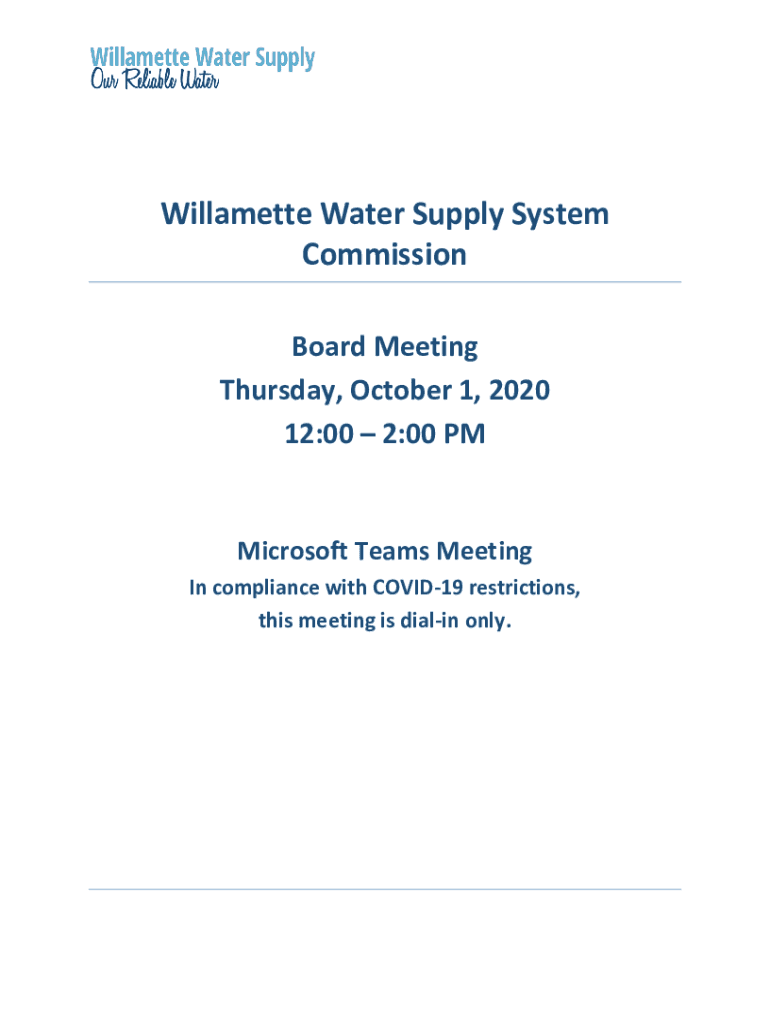 Willamette Water Supply
Our Reliable Water

Willamette Water Supply System Commission

Board Meeting
Thursday, October 1, 2020
12:00 – 2:00 PM

Microsoft Teams Meeting
In compliance with COVID-19 restrictions, this meeting is dial-in only.